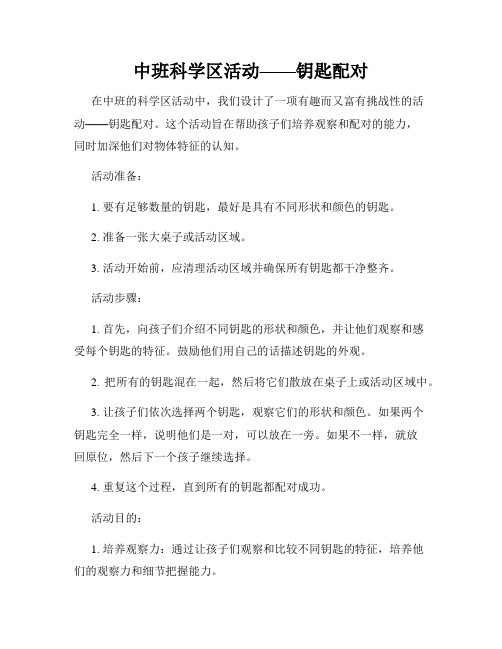 中班科学区活动——钥匙配对

在中班的科学区活动中，我们设计了一项有趣而又富有挑战性的活动——钥匙配对。这个活动旨在帮助孩子们培养观察和配对的能力，同时加深他们对物体特征的认知。

活动准备：

1. 要有足够数量的钥匙，最好是具有不同形状和颜色的钥匙。

2. 准备一张大桌子或活动区域。

3. 活动开始前，应清理活动区域并确保所有钥匙都干净整齐。

活动步骤：

1. 首先，向孩子们介绍不同钥匙的形状和颜色，并让他们观察和感受每个钥匙的特征。鼓励他们用自己的话描述钥匙的外观。

2. 把所有的钥匙混在一起，然后将它们散放在桌子上或活动区域中。

3. 让孩子们依次选择两个钥匙，观察它们的形状和颜色。如果两个钥匙完全一样，说明他们是一对，可以放在一旁。如果不一样，就放回原位，然后下一个孩子继续选择。

4. 重复这个过程，直到所有的钥匙都配对成功。

活动目的：

1. 培养观察力：通过让孩子们观察和比较不同钥匙的特征，培养他们的观察力和细节把握能力。